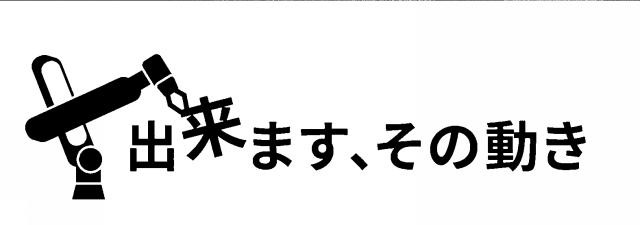 出来ます、その動き